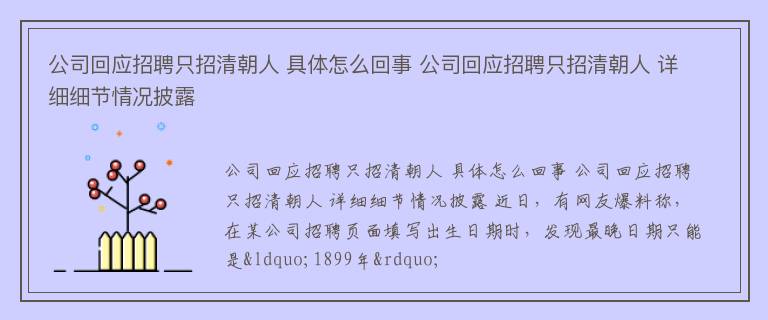 公司回应招聘只招清朝人 具体怎么回事 公司回应招聘只招清朝人 详细细节情况披露

公司回应招聘只招清朝人 具体怎么回事 公司回应招聘只招清朝人 详细细节情况披露 近日，有网友爆料称，在某公司招聘页面填写出生日期时，发现最晚日期只能是&ldquo; 1899年&rdquo;